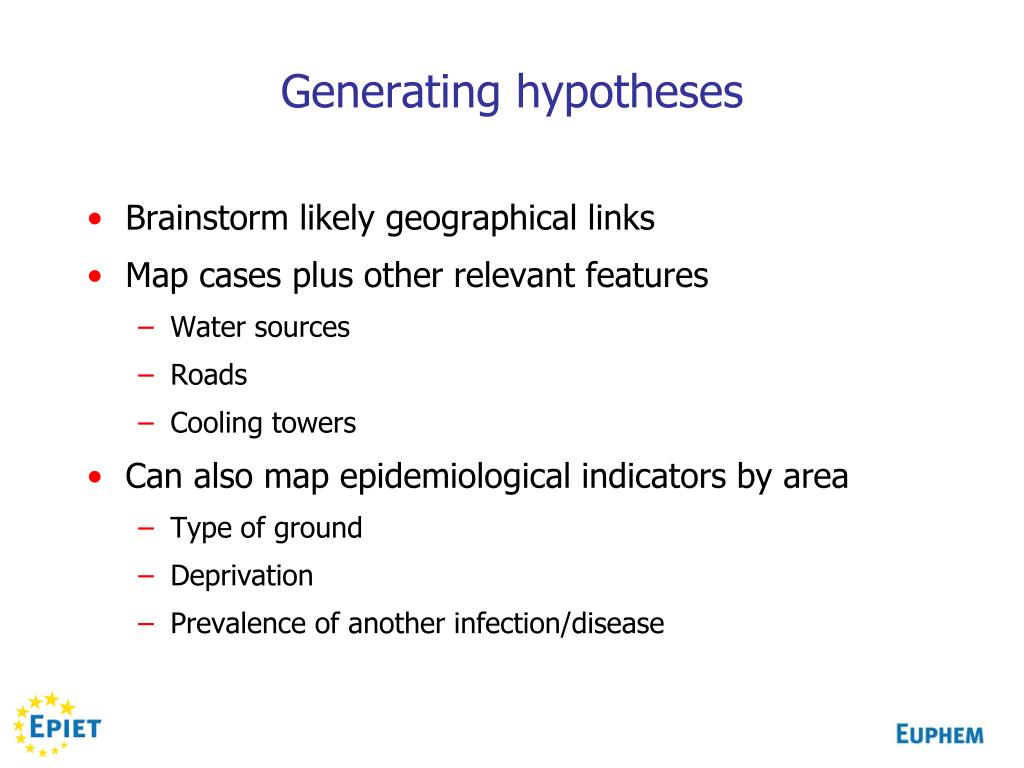 Generating hypotheses

• Brainstorm likely geographical links
• Map cases plus other relevant features
– Water sources
– Roads
– Cooling towers
• Can also map epidemiological indicators by area
– Type of ground
– Deprivation
– Prevalence of another infection/disease

EPIET

EUPHEM